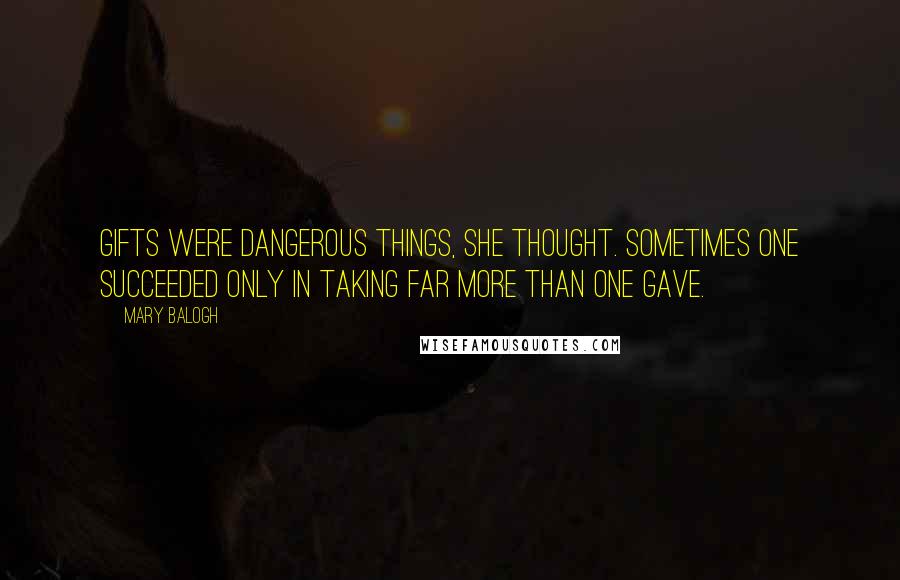 GIFTS WERE DANGEROUS THINGS, SHE THOUGHT. SOMETIMES ONE SUCCEEDED ONLY IN TAKING FAR MORE THAN ONE GAVE.

MARY BALOGH

WISEFAMOUSQUOTES.COM